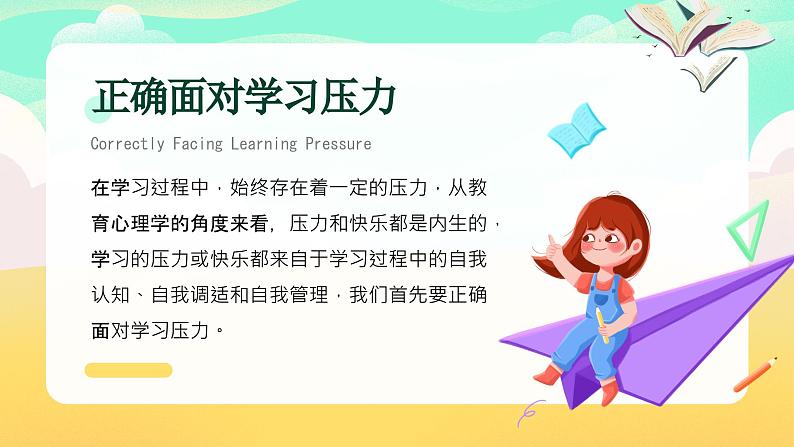 正确面对学习压力

Correctly Facing Learning Pressure

在学习过程中，始终存在着一定的压力，从教育心理学的角度来看，压力和快乐都是内生的，学习的压力或快乐都来自于学习过程中的自我认知、自我调适和自我管理，我们首先要正确面对学习压力。